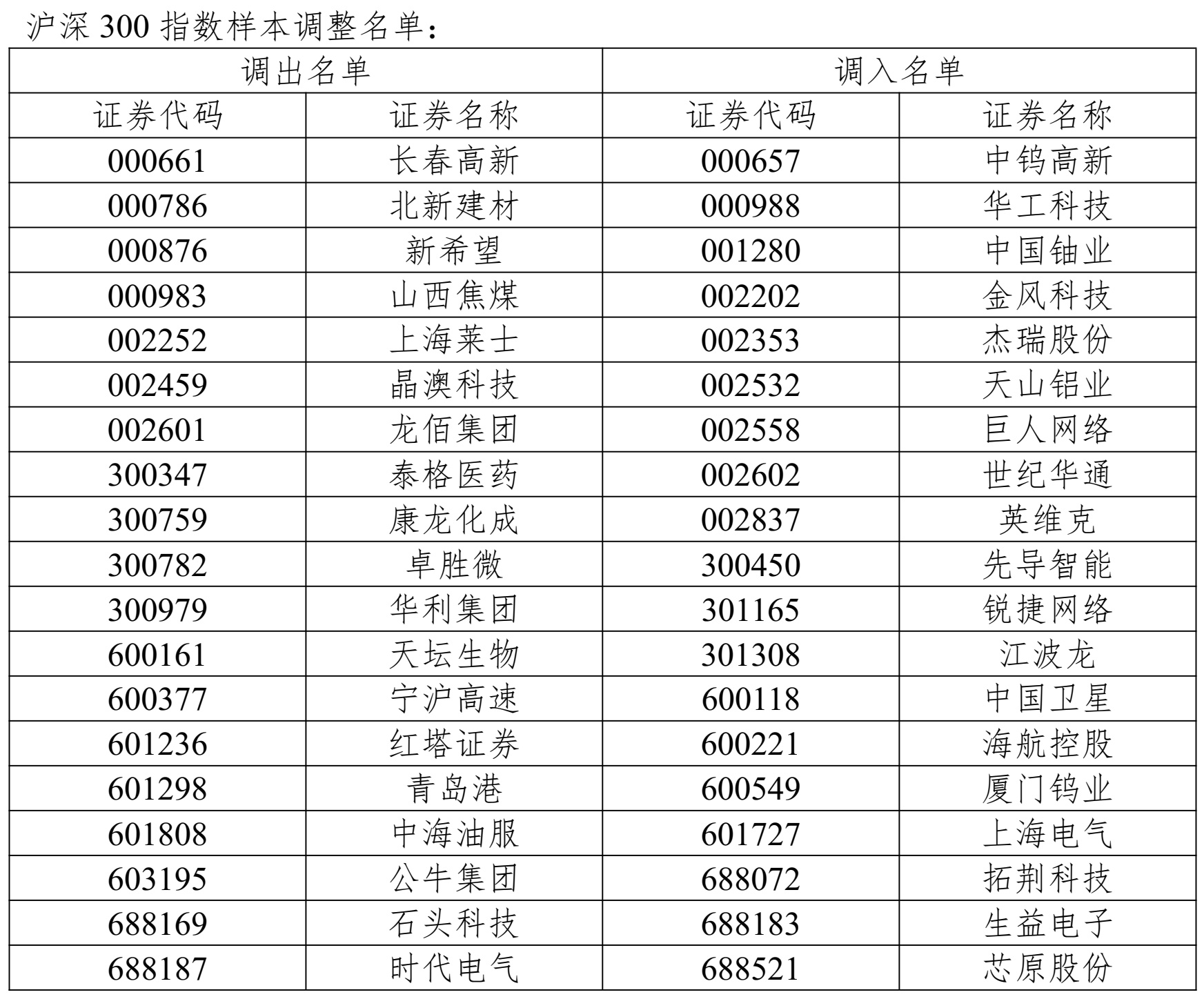 沪深 300 指数样本调整名单：

| 调出名单 | | 调入名单 | |
|---|---|---|---|
| 证券代码 | 证券名称 | 证券代码 | 证券名称 |
| 000661 | 长春高新 | 000657 | 中钨高新 |
| 000786 | 北新建材 | 000988 | 华工科技 |
| 000876 | 新希望 | 001280 | 中国铀业 |
| 000983 | 山西焦煤 | 002202 | 金风科技 |
| 002252 | 上海莱士 | 002353 | 杰瑞股份 |
| 002459 | 晶澳科技 | 002532 | 天山铝业 |
| 002601 | 龙佰集团 | 002558 | 巨人网络 |
| 300347 | 泰格医药 | 002602 | 世纪华通 |
| 300759 | 康龙化成 | 002837 | 英维克 |
| 300782 | 卓胜微 | 300450 | 先导智能 |
| 300979 | 华利集团 | 301165 | 锐捷网络 |
| 600161 | 天坛生物 | 301308 | 江波龙 |
| 600377 | 宁沪高速 | 600118 | 中国卫星 |
| 601236 | 红塔证券 | 600221 | 海航控股 |
| 601298 | 青岛港 | 600549 | 厦门钨业 |
| 601808 | 中海油服 | 601727 | 上海电气 |
| 603195 | 公牛集团 | 688072 | 拓荆科技 |
| 688169 | 石头科技 | 688183 | 生益电子 |
| 688187 | 时代电气 | 688521 | 芯原股份 |